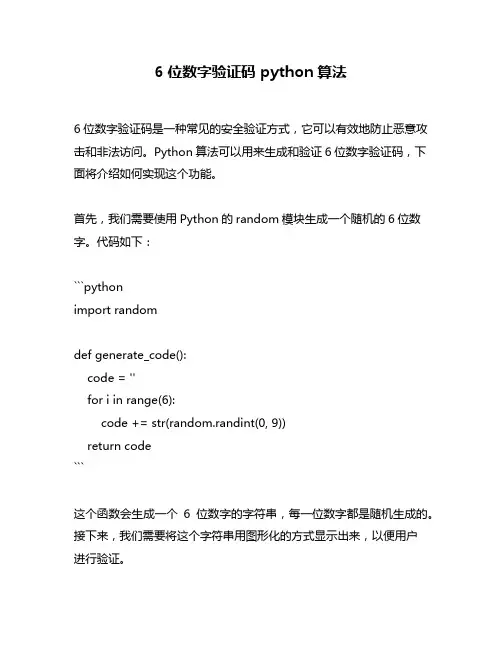 6 位数字验证码 python 算法

6 位数字验证码是一种常见的安全验证方式，它可以有效地防止恶意攻击和非法访问。Python 算法可以用来生成和验证 6 位数字验证码，下面将介绍如何实现这个功能。

首先，我们需要使用 Python 的 random 模块生成一个随机的 6 位数字。代码如下：

```python
import random

def generate_code():
    code = ''
    for i in range(6):
        code += str(random.randint(0, 9))
    return code
```

这个函数会生成一个 6 位数字的字符串，每一位数字都是随机生成的。接下来，我们需要将这个字符串用图形化的方式显示出来，以便用户进行验证。